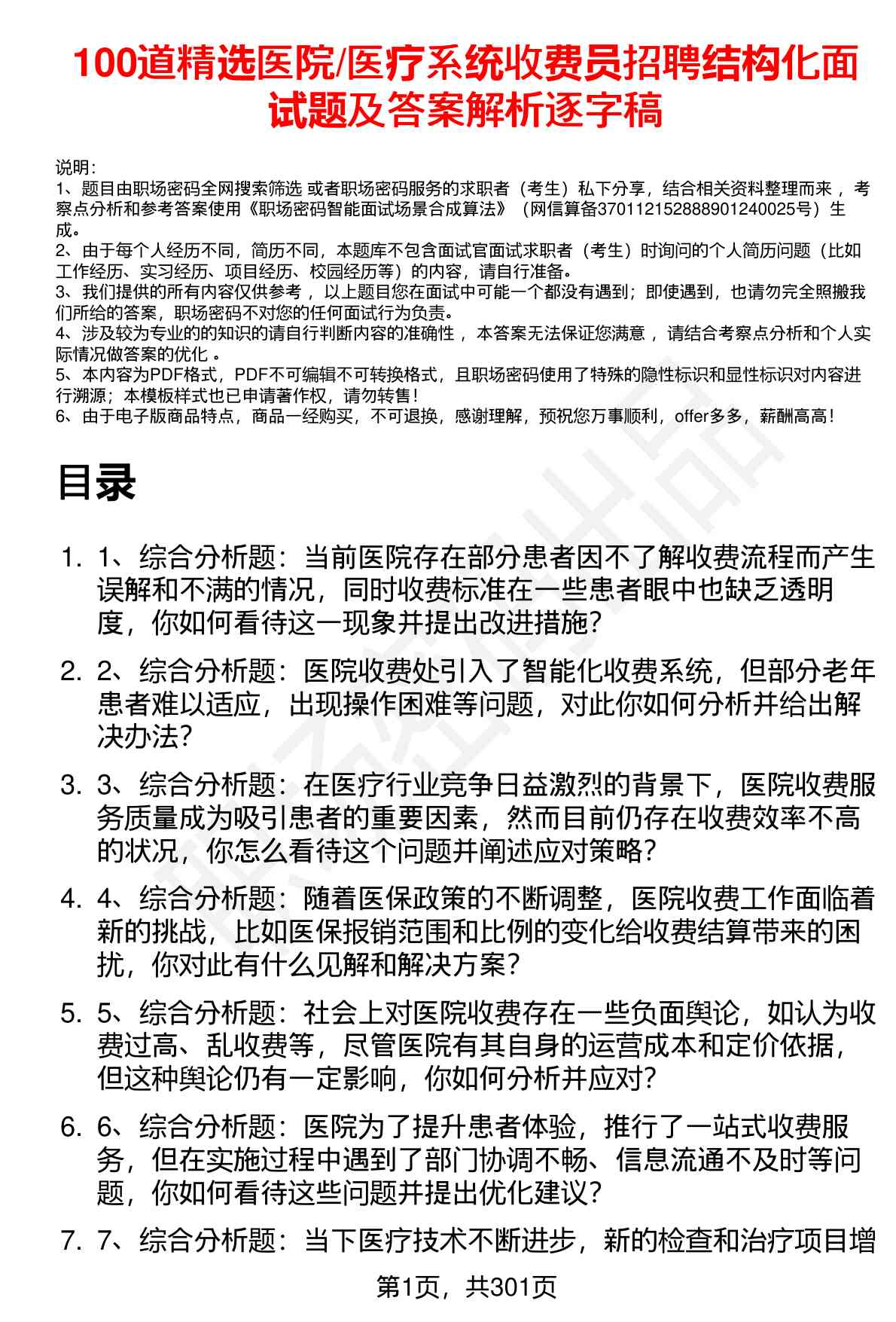 100道精选医院/医疗系统收费员招聘结构化面试题及答案解析逐字稿

说明：
1、题目由职场密码全网搜索筛选 或者职场密码服务的求职者（考生）私下分享，结合相关资料整理而来 ，考察点分析和参考答案使用《职场密码智能面试场景合成算法》（网信算备370112152888901240025号）生成。
2、由于每个人经历不同，简历不同，本题库不包含面试官面试求职者（考生）时询问的个人简历问题（比如工作经历、实习经历、项目经历、校园经历等）的内容，请自行准备。
3、我们提供的所有内容仅供参考 ，以上题目您在面试中可能一个都没有遇到；即使遇到，也请勿完全照搬我们所给的答案，职场密码不对您的任何面试行为负责。
4、涉及较为专业的的知识的请自行判断内容的准确性 ，本答案无法保证您满意 ，请结合考察点分析和个人实际情况做答案的优化 。
5、本内容为PDF格式，PDF不可编辑不可转换格式，且职场密码使用了特殊的隐性标识和显性标识对内容进行溯源；本模板样式也已申请著作权，请勿转售！
6、由于电子版商品特点，商品一经购买，不可退换，感谢理解，预祝您万事顺利，offer多多，薪酬高高！

目录

1. 1、综合分析题：当前医院存在部分患者因不了解收费流程而产生误解和不满的情况，同时收费标准在一些患者眼中也缺乏透明度，你如何看待这一现象并提出改进措施？
2. 2、综合分析题：医院收费处引入了智能化收费系统，但部分老年患者难以适应，出现操作困难等问题，对此你如何分析并给出解决办法？
3. 3、综合分析题：在医疗行业竞争日益激烈的背景下，医院收费服务质量成为吸引患者的重要因素，然而目前仍存在收费效率不高的状况，你怎么看待这个问题并阐述应对策略？
4. 4、综合分析题：随着医保政策的不断调整，医院收费工作面临着新的挑战，比如医保报销范围和比例的变化给收费结算带来的困扰，你对此有什么见解和解决方案？
5. 5、综合分析题：社会上对医院收费存在一些负面舆论，如认为收费过高、乱收费等，尽管医院有其自身的运营成本和定价依据，但这种舆论仍有一定影响，你如何分析并应对？
6. 6、综合分析题：医院为了提升患者体验，推行了一站式收费服务，但在实施过程中遇到了部门协调不畅、信息流通不及时等问题，你如何看待这些问题并提出优化建议？
7. 7、综合分析题：当下医疗技术不断进步，新的检查和治疗项目增

第1页，共301页